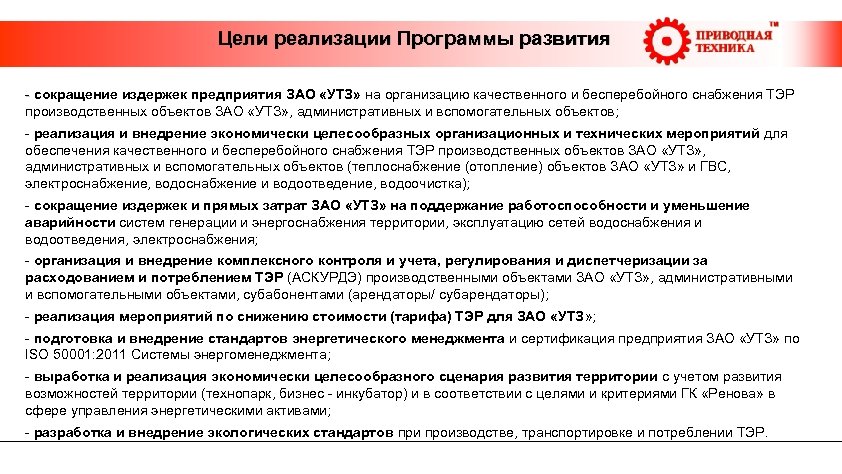 Цели реализации Программы развития

ПРИВОДНАЯ ТЕХНИКА ™

- сокращение издержек предприятия ЗАО «УТЗ» на организацию качественного и бесперебойного снабжения ТЭР производственных объектов ЗАО «УТЗ», административных и вспомогательных объектов;

- реализация и внедрение экономически целесообразных организационных и технических мероприятий для обеспечения качественного и бесперебойного снабжения ТЭР производственных объектов ЗАО «УТЗ», административных и вспомогательных объектов (теплоснабжение (отопление) объектов ЗАО «УТЗ» и ГВС, электроснабжение, водоснабжение и водоотведение, водоочистка);

- сокращение издержек и прямых затрат ЗАО «УТЗ» на поддержание работоспособности и уменьшение аварийности систем генерации и энергоснабжения территории, эксплуатацию сетей водоснабжения и водоотведения, электроснабжения;

- организация и внедрение комплексного контроля и учета, регулирования и диспетчеризации за расходованием и потреблением ТЭР (АСКУРДЭ) производственными объектами ЗАО «УТЗ», административными и вспомогательными объектами, субабонентами (арендаторы/ субарендаторы);

- реализация мероприятий по снижению стоимости (тарифа) ТЭР для ЗАО «УТЗ»;

- подготовка и внедрение стандартов энергетического менеджмента и сертификация предприятия ЗАО «УТЗ» по ISO 50001:2011 Системы энергоменеджмента;

- выработка и реализация экономически целесообразного сценария развития территории с учетом развития возможностей территории (технопарк, бизнес - инкубатор) и в соответствии с целями и критериями ГК «Ренова» в сфере управления энергетическими активами;

- разработка и внедрение экологических стандартов при производстве, транспортировке и потреблении ТЭР.